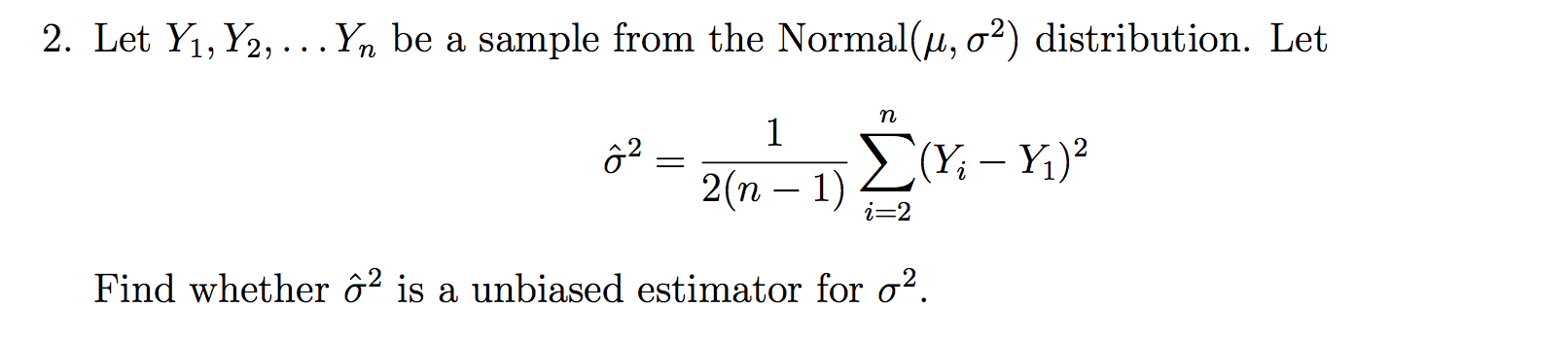 2. Let $Y_1, Y_2, \ldots Y_n$ be a sample from the Normal$(\mu, \sigma^2)$ distribution. Let

$$\hat{\sigma}^2 = \frac{1}{2(n-1)} \sum_{i=2}^{n} (Y_i - Y_1)^2$$

Find whether $\hat{\sigma}^2$ is a unbiased estimator for $\sigma^2$.